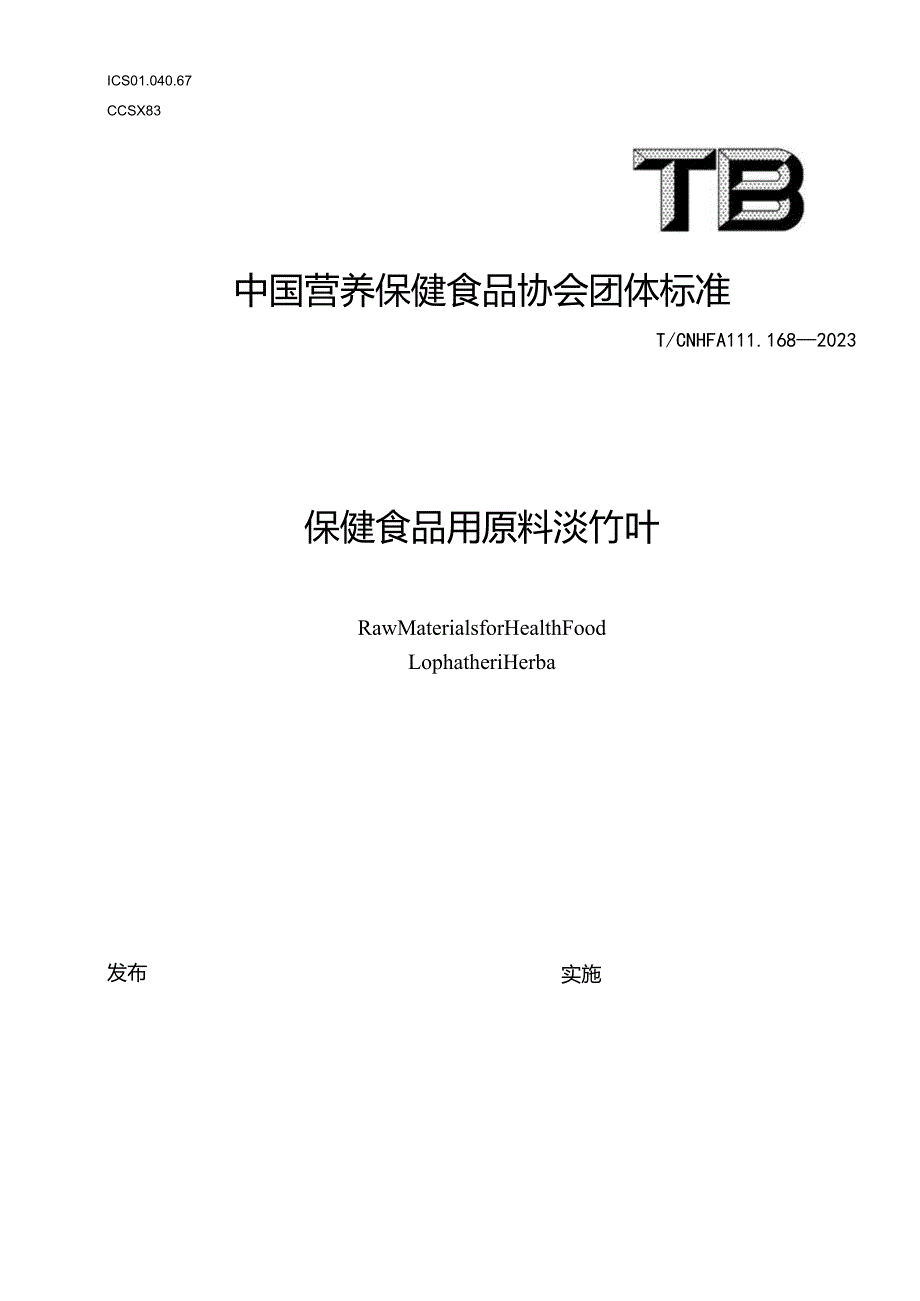 ICS01.040.67

CCSX83

TB

中国营养保健食品协会团体标准

T/CNHFA111.168—2023

保健食品用原料淡竹叶

RawMaterialsforHealthFood

LophatheriHerba

发布

实施